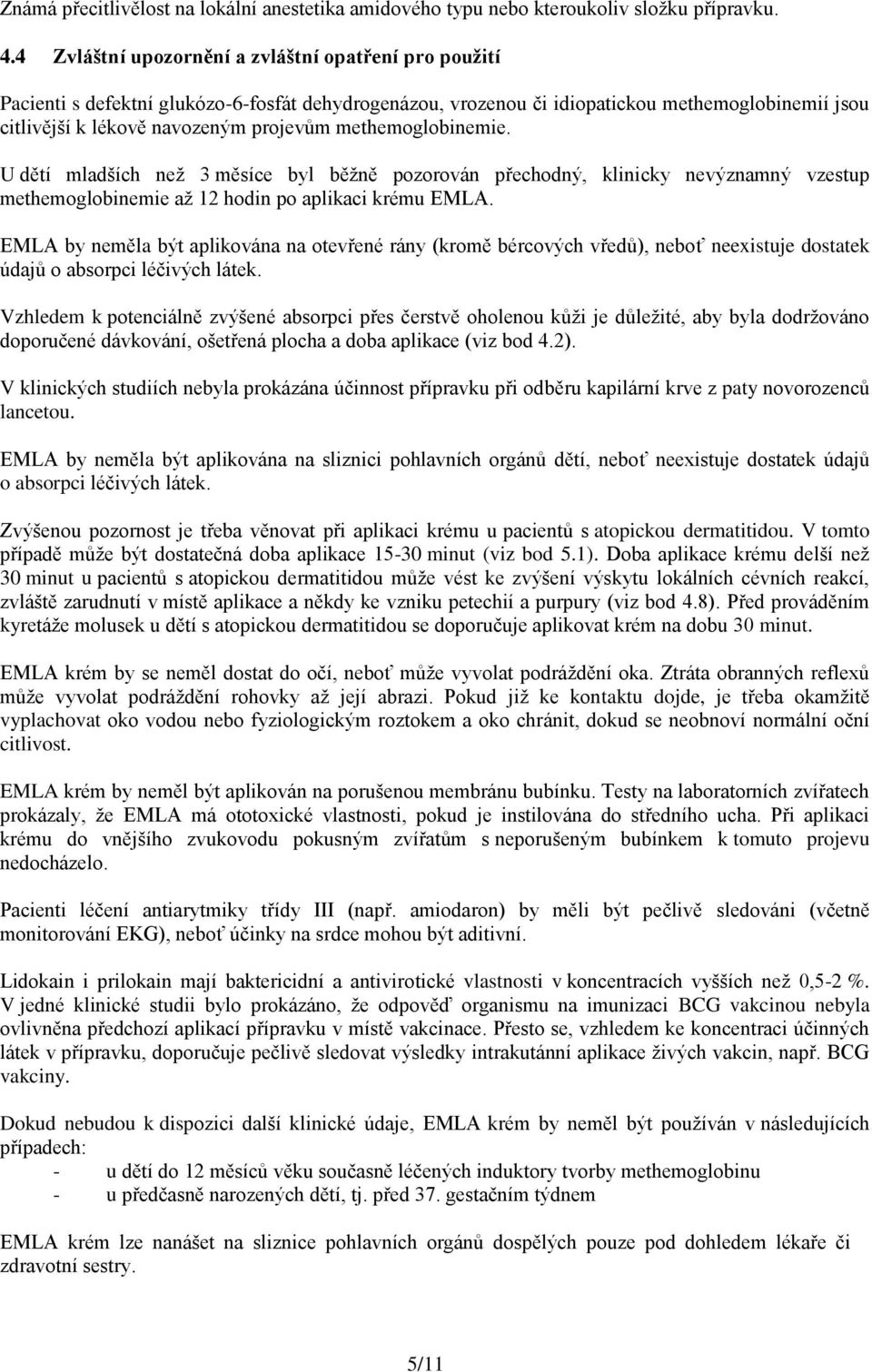 Známá přecitlivělost na lokální anestetika amidového typu nebo kteroukoliv složku přípravku.

4.4 Zvláštní upozornění a zvláštní opatření pro použití

Pacienti s defektní glukózo-6-fosfát dehydrogenázou, vrozenou či idiopatickou methemoglobinemií jsou citlivější k lékově navozeným projevům methemoglobinemie.

U dětí mladších než 3 měsíce byl běžně pozorován přechodný, klinicky nevýznamný vzestup methemoglobinemie až 12 hodin po aplikaci krému EMLA.

EMLA by neměla být aplikována na otevřené rány (kromě bércových vředů), neboť neexistuje dostatek údajů o absorpci léčivých látek.

Vzhledem k potenciálně zvýšené absorpci přes čerstvě oholenou kůži je důležité, aby byla dodržováno doporučené dávkování, ošetřená plocha a doba aplikace (viz bod 4.2).

V klinických studiích nebyla prokázána účinnost přípravku při odběru kapilární krve z paty novorozenců lancetou.

EMLA by neměla být aplikována na sliznici pohlavních orgánů dětí, neboť neexistuje dostatek údajů o absorpci léčivých látek.

Zvýšenou pozornost je třeba věnovat při aplikaci krému u pacientů s atopickou dermatitidou. V tomto případě může být dostatečná doba aplikace 15-30 minut (viz bod 5.1). Doba aplikace krému delší než 30 minut u pacientů s atopickou dermatitidou může vést ke zvýšení výskytu lokálních cévních reakcí, zvláště zarudnutí v místě aplikace a někdy ke vzniku petechií a purpury (viz bod 4.8). Před prováděním kyretáže molusek u dětí s atopickou dermatitidou se doporučuje aplikovat krém na dobu 30 minut.

EMLA krém by se neměl dostat do očí, neboť může vyvolat podráždění oka. Ztráta obranných reflexů může vyvolat podráždění rohovky až její abrazi. Pokud již ke kontaktu dojde, je třeba okamžitě vyplachovat oko vodou nebo fyziologickým roztokem a oko chránit, dokud se neobnoví normální oční citlivost.

EMLA krém by neměl být aplikován na porušenou membránu bubínku. Testy na laboratorních zvířatech prokázaly, že EMLA má ototoxické vlastnosti, pokud je instilována do středního ucha. Při aplikaci krému do vnějšího zvukovodu pokusným zvířatům s neporušeným bubínkem k tomuto projevu nedocházelo.

Pacienti léčení antiarytmiky třídy III (např. amiodaron) by měli být pečlivě sledováni (včetně monitorování EKG), neboť účinky na srdce mohou být aditivní.

Lidokain i prilokain mají baktericidní a antivirotické vlastnosti v koncentracích vyšších než 0,5-2 %. V jedné klinické studii bylo prokázáno, že odpověď organismu na imunizaci BCG vakcinou nebyla ovlivněna předchozí aplikací přípravku v místě vakcinace. Přesto se, vzhledem ke koncentraci účinných látek v přípravku, doporučuje pečlivě sledovat výsledky intrakutánní aplikace živých vakcin, např. BCG vakciny.

Dokud nebudou k dispozici další klinické údaje, EMLA krém by neměl být používán v následujících případech:
- u dětí do 12 měsíců věku současně léčených induktory tvorby methemoglobinu
- u předčasně narozených dětí, tj. před 37. gestačním týdnem

EMLA krém lze nanášet na sliznice pohlavních orgánů dospělých pouze pod dohledem lékaře či zdravotní sestry.

5/11